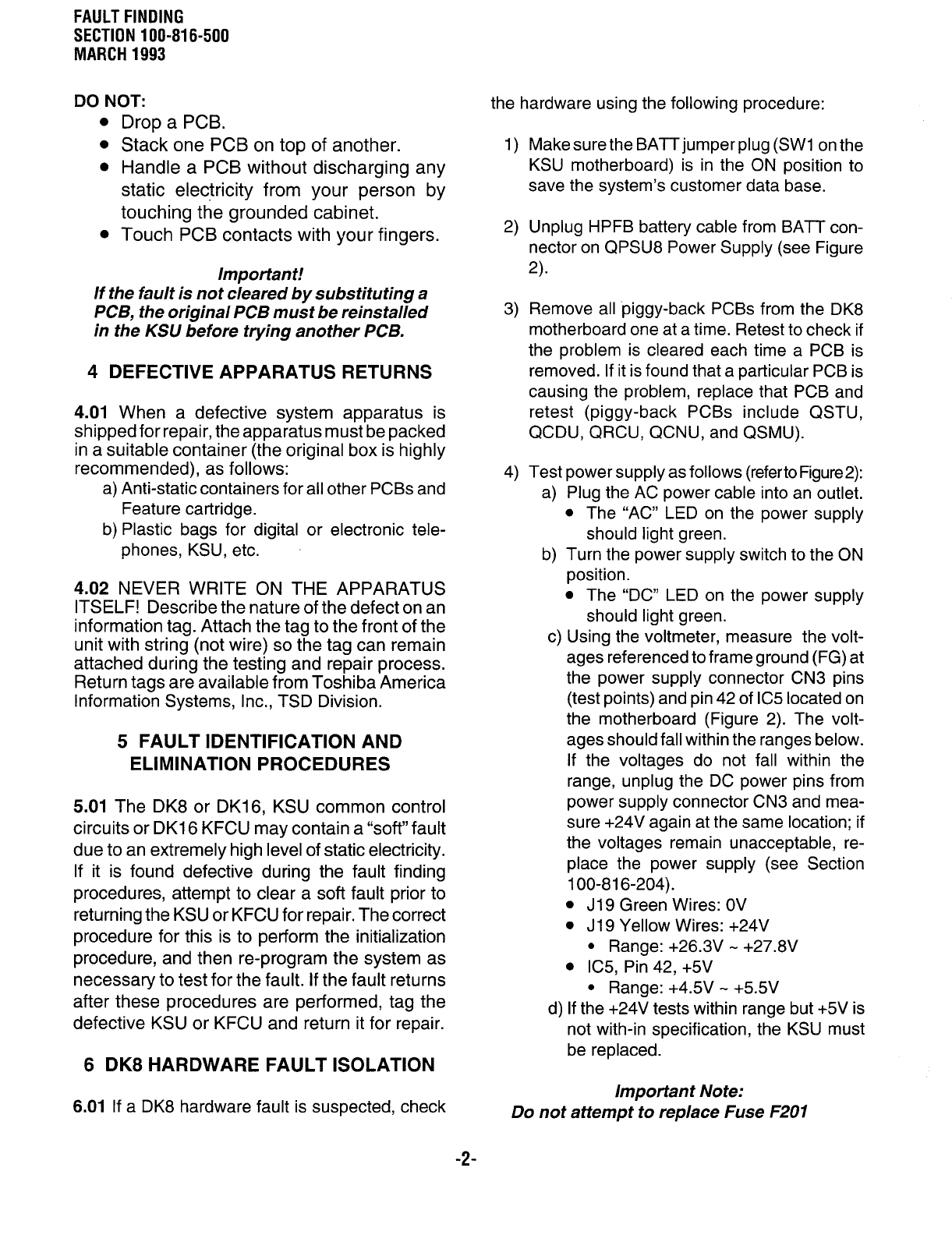 FAULT FINDING
SECTION 100-816-500
MARCH 1993

DO NOT:
- Drop a PCB.
- Stack one PCB on top of another.
- Handle a PCB without discharging any static electricity from your person by touching the grounded cabinet.
- Touch PCB contacts with your fingers.

Important!
If the fault is not cleared by substituting a PCB, the original PCB must be reinstalled in the KSU before trying another PCB.

4 DEFECTIVE APPARATUS RETURNS

4.01 When a defective system apparatus is shipped for repair, the apparatus must be packed in a suitable container (the original box is highly recommended), as follows:
a) Anti-static containers for all other PCBs and Feature cartridge.
b) Plastic bags for digital or electronic telephones, KSU, etc.

4.02 NEVER WRITE ON THE APPARATUS ITSELF! Describe the nature of the defect on an information tag. Attach the tag to the front of the unit with string (not wire) so the tag can remain attached during the testing and repair process. Return tags are available from Toshiba America Information Systems, Inc., TSD Division.

5 FAULT IDENTIFICATION AND ELIMINATION PROCEDURES

5.01 The DK8 or DK16, KSU common control circuits or DK16 KFCU may contain a "soft" fault due to an extremely high level of static electricity. If it is found defective during the fault finding procedures, attempt to clear a soft fault prior to returning the KSU or KFCU for repair. The correct procedure for this is to perform the initialization procedure, and then re-program the system as necessary to test for the fault. If the fault returns after these procedures are performed, tag the defective KSU or KFCU and return it for repair.

6 DK8 HARDWARE FAULT ISOLATION

6.01 If a DK8 hardware fault is suspected, check the hardware using the following procedure:

1) Make sure the BATT jumper plug (SW1 on the KSU motherboard) is in the ON position to save the system's customer data base.

2) Unplug HPFB battery cable from BATT connector on QPSU8 Power Supply (see Figure 2).

3) Remove all piggy-back PCBs from the DK8 motherboard one at a time. Retest to check if the problem is cleared each time a PCB is removed. If it is found that a particular PCB is causing the problem, replace that PCB and retest (piggy-back PCBs include QSTU, QCDU, QRCU, QCNU, and QSMU).

4) Test power supply as follows (refer to Figure 2):
a) Plug the AC power cable into an outlet.
- The "AC" LED on the power supply should light green.
b) Turn the power supply switch to the ON position.
- The "DC" LED on the power supply should light green.
c) Using the voltmeter, measure the voltages referenced to frame ground (FG) at the power supply connector CN3 pins (test points) and pin 42 of IC5 located on the motherboard (Figure 2). The voltages should fall within the ranges below. If the voltages do not fall within the range, unplug the DC power pins from power supply connector CN3 and measure +24V again at the same location; if the voltages remain unacceptable, replace the power supply (see Section 100-816-204).
- J19 Green Wires: 0V
- J19 Yellow Wires: +24V
  - Range: +26.3V ~ +27.8V
- IC5, Pin 42, +5V
  - Range: +4.5V ~ +5.5V
d) If the +24V tests within range but +5V is not with-in specification, the KSU must be replaced.

Important Note:
Do not attempt to replace Fuse F201

-2-